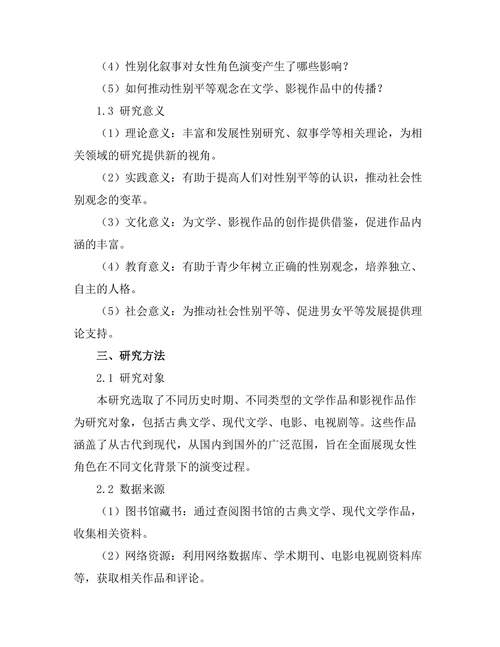 （4）性别化叙事对女性角色演变产生了哪些影响？

（5）如何推动性别平等观念在文学、影视作品中的传播？

1.3 研究意义

（1）理论意义：丰富和发展性别研究、叙事学等相关理论，为相关领域的研究提供新的视角。

（2）实践意义：有助于提高人们对性别平等的认识，推动社会性别观念的变革。

（3）文化意义：为文学、影视作品的创作提供借鉴，促进作品内涵的丰富。

（4）教育意义：有助于青少年树立正确的性别观念，培养独立、自主的人格。

（5）社会意义：为推动社会性别平等、促进男女平等发展提供理论支持。

三、研究方法

2.1 研究对象

本研究选取了不同历史时期、不同类型的文学作品和影视作品作为研究对象，包括古典文学、现代文学、电影、电视剧等。这些作品涵盖了从古代到现代，从国内到国外的广泛范围，旨在全面展现女性角色在不同文化背景下的演变过程。

2.2 数据来源

（1）图书馆藏书：通过查阅图书馆的古典文学、现代文学作品，收集相关资料。

（2）网络资源：利用网络数据库、学术期刊、电影电视剧资料库等，获取相关作品和评论。